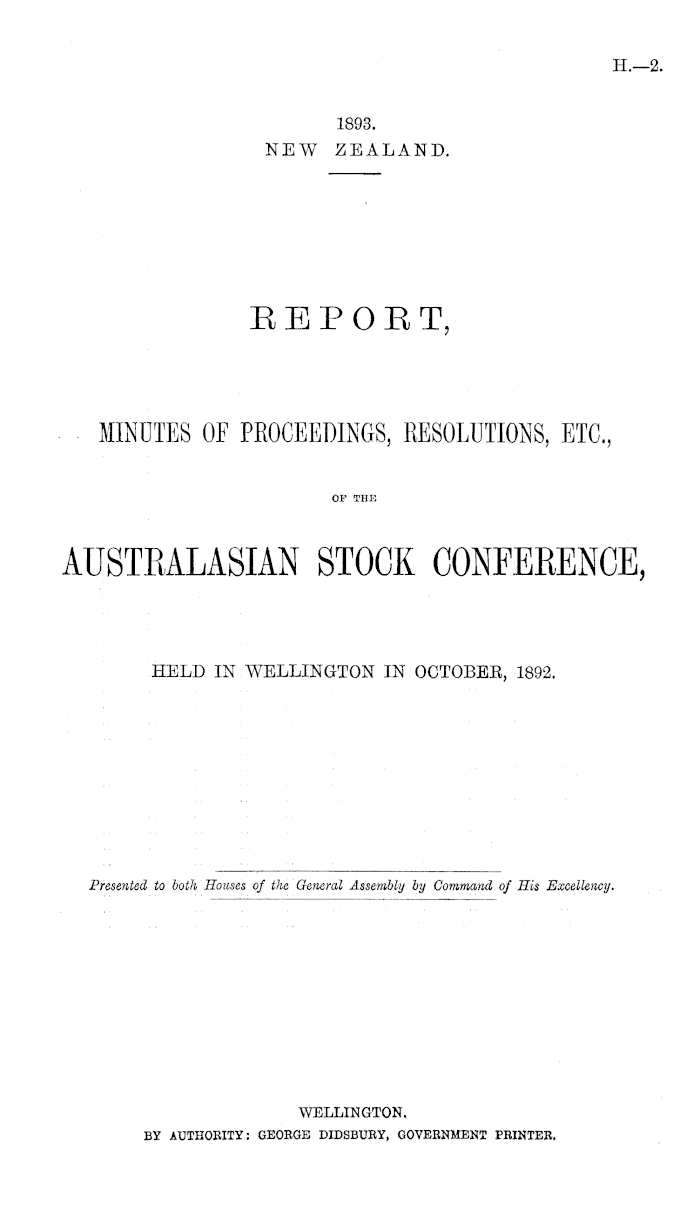 H.—2.

1893.
NEW ZEALAND.

REPORT,

MINUTES OF PROCEEDINGS, RESOLUTIONS, ETC.,

OF THE

AUSTRALASIAN STOCK CONFERENCE,

HELD IN WELLINGTON IN OCTOBER, 1892.

Presented to both Houses of the General Assembly by Command of His Excellency.

WELLINGTON.
BY AUTHORITY: GEORGE DIDSBURY, GOVERNMENT PRINTER.